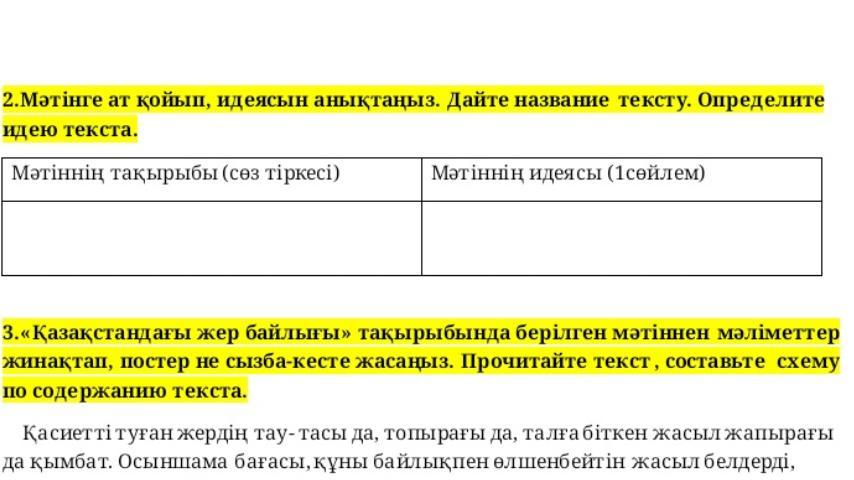 2.Мәтінге ат қойып, идеясын анықтаңыз. Дайте название тексту. Определите идею текста.

| Мәтіннің тақырыбы (сөз тіркесі) | Мәтіннің идеясы (1сөйлем) |
|---|---|
| | |

3.«Қазақстандағы жер байлығы» тақырыбында берілген мәтіннен мәліметтер жинақтап, постер не сызба-кесте жасаңыз. Прочитайте текст , составьте схему по содержанию текста.

Қасиетті туған жердің тау- тасы да, топырағы да, талға біткен жасыл жапырағы да қымбат. Осыншама бағасы, құны байлықпен өлшенбейтін жасыл белдерді,